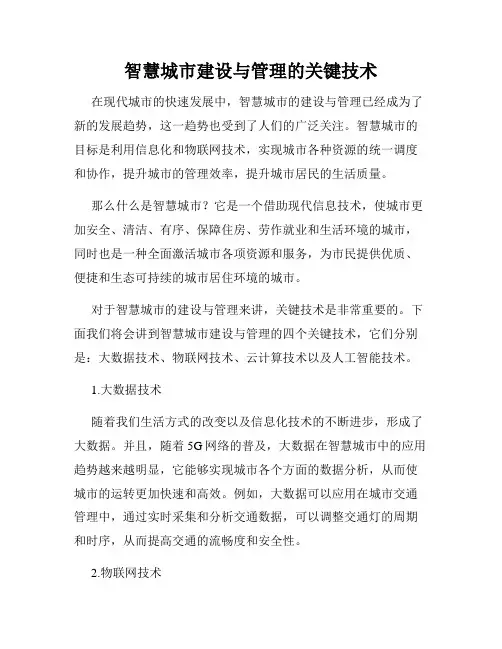 智慧城市建设与管理的关键技术

在现代城市的快速发展中，智慧城市的建设与管理已经成为了新的发展趋势，这一趋势也受到了人们的广泛关注。智慧城市的目标是利用信息化和物联网技术，实现城市各种资源的统一调度和协作，提升城市的管理效率，提升城市居民的生活质量。

那么什么是智慧城市？它是一个借助现代信息技术，使城市更加安全、清洁、有序、保障住房、劳作就业和生活环境的城市，同时也是一种全面激活城市各项资源和服务，为市民提供优质、便捷和生态可持续的城市居住环境的城市。

对于智慧城市的建设与管理来讲，关键技术是非常重要的。下面我们将会讲到智慧城市建设与管理的四个关键技术，它们分别是：大数据技术、物联网技术、云计算技术以及人工智能技术。

1.大数据技术

随着我们生活方式的改变以及信息化技术的不断进步，形成了大数据。并且，随着5G网络的普及，大数据在智慧城市中的应用趋势越来越明显，它能够实现城市各个方面的数据分析，从而使城市的运转更加快速和高效。例如，大数据可以应用在城市交通管理中，通过实时采集和分析交通数据，可以调整交通灯的周期和时序，从而提高交通的流畅度和安全性。

2.物联网技术